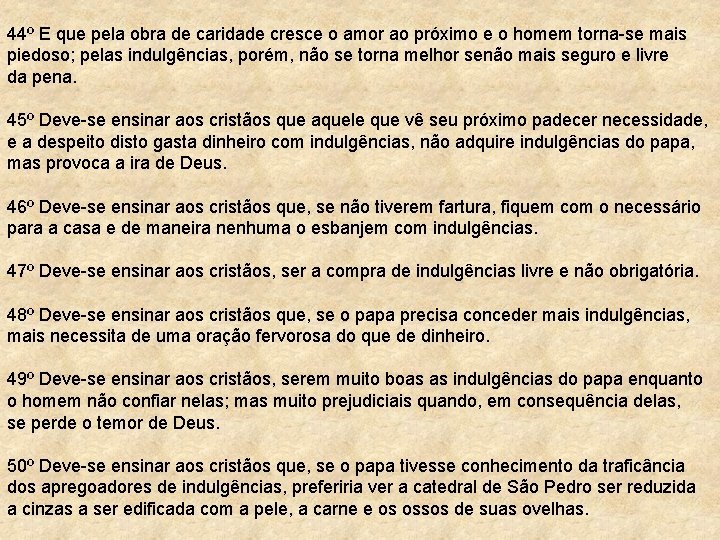 44º E que pela obra de caridade cresce o amor ao próximo e o homem torna-se mais piedoso; pelas indulgências, porém, não se torna melhor senão mais seguro e livre da pena.

45º Deve-se ensinar aos cristãos que aquele que vê seu próximo padecer necessidade, e a despeito disto gasta dinheiro com indulgências, não adquire indulgências do papa, mas provoca a ira de Deus.

46º Deve-se ensinar aos cristãos que, se não tiverem fartura, fiquem com o necessário para a casa e de maneira nenhuma o esbanjem com indulgências.

47º Deve-se ensinar aos cristãos, ser a compra de indulgências livre e não obrigatória.

48º Deve-se ensinar aos cristãos que, se o papa precisa conceder mais indulgências, mais necessita de uma oração fervorosa do que de dinheiro.

49º Deve-se ensinar aos cristãos, serem muito boas as indulgências do papa enquanto o homem não confiar nelas; mas muito prejudiciais quando, em consequência delas, se perde o temor de Deus.

50º Deve-se ensinar aos cristãos que, se o papa tivesse conhecimento da traficância dos apregoadores de indulgências, preferiria ver a catedral de São Pedro ser reduzida a cinzas a ser edificada com a pele, a carne e os ossos de suas ovelhas.